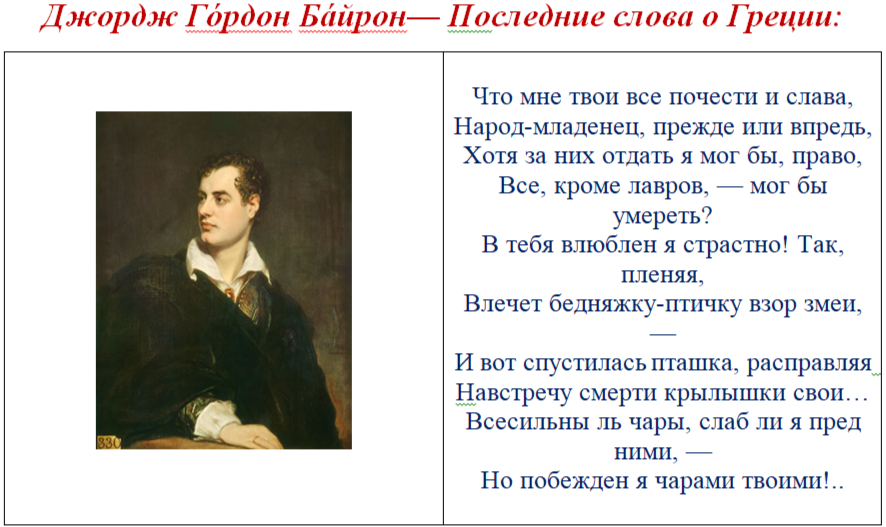 Джордж Го́рдон Ба́йрон— Последние слова о Греции:

330

Что мне твои все почести и слава,
Народ-младенец, прежде или впредь,
Хотя за них отдать я мог бы, право,
Все, кроме лавров, — мог бы умереть?
В тебя влюблен я страстно! Так, пленяя,
Влечет бедняжку-птичку взор змеи, —
И вот спустилась пташка, расправляя
Навстречу смерти крылышки свои…
Всесильны ль чары, слаб ли я пред ними, —
Но побежден я чарами твоими!..